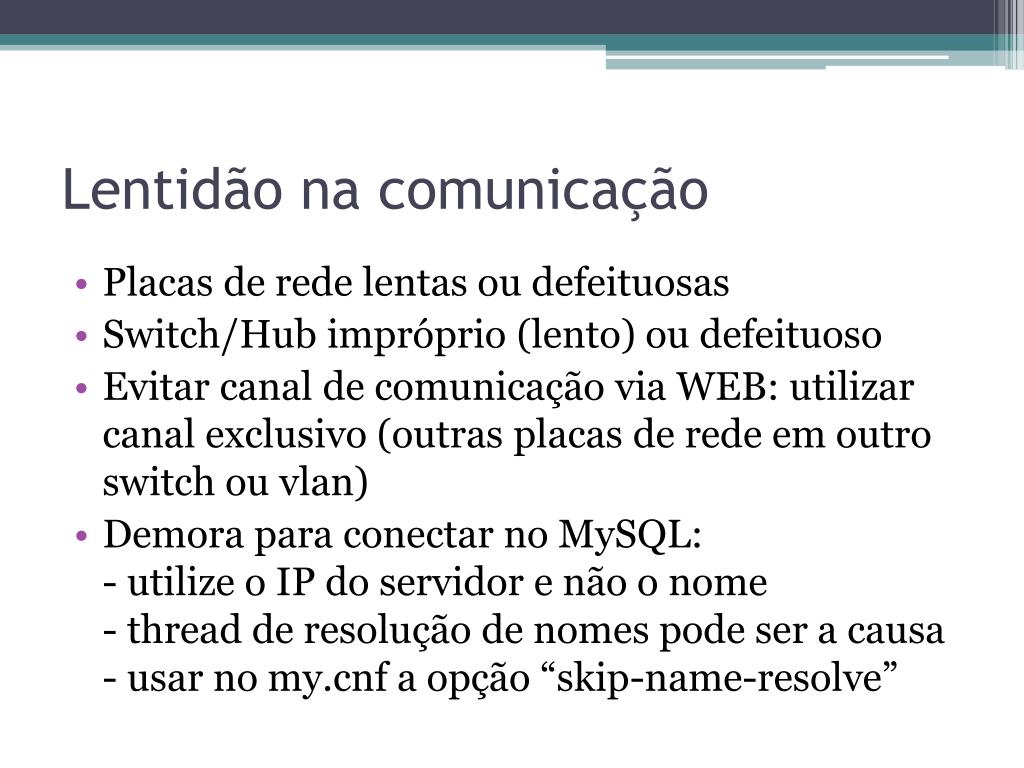 Lentidão na comunicação

• Placas de rede lentas ou defeituosas
• Switch/Hub impróprio (lento) ou defeituoso
• Evitar canal de comunicação via WEB: utilizar canal exclusivo (outras placas de rede em outro switch ou vlan)
• Demora para conectar no MySQL:
- utilize o IP do servidor e não o nome
- thread de resolução de nomes pode ser a causa
- usar no my.cnf a opção “skip-name-resolve”